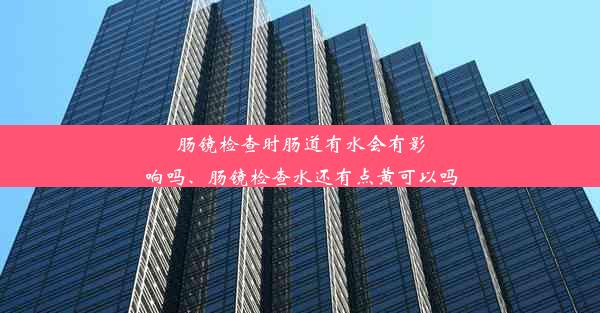 肠镜检查时肠道有水会有影响吗、肠镜检查水还有点黄可以吗